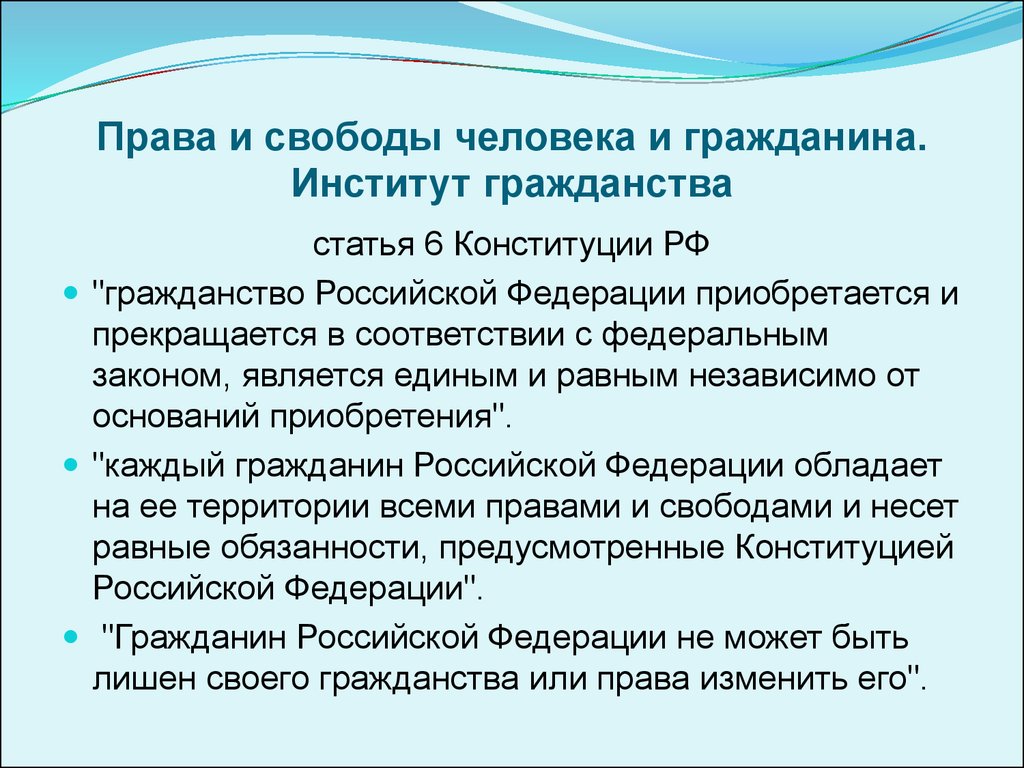 Права и свободы человека и гражданина. Институт гражданства

статья 6 Конституции РФ

"гражданство Российской Федерации приобретается и прекращается в соответствии с федеральным законом, является единым и равным независимо от оснований приобретения".

"каждый гражданин Российской Федерации обладает на ее территории всеми правами и свободами и несет равные обязанности, предусмотренные Конституцией Российской Федерации".

"Гражданин Российской Федерации не может быть лишен своего гражданства или права изменить его".